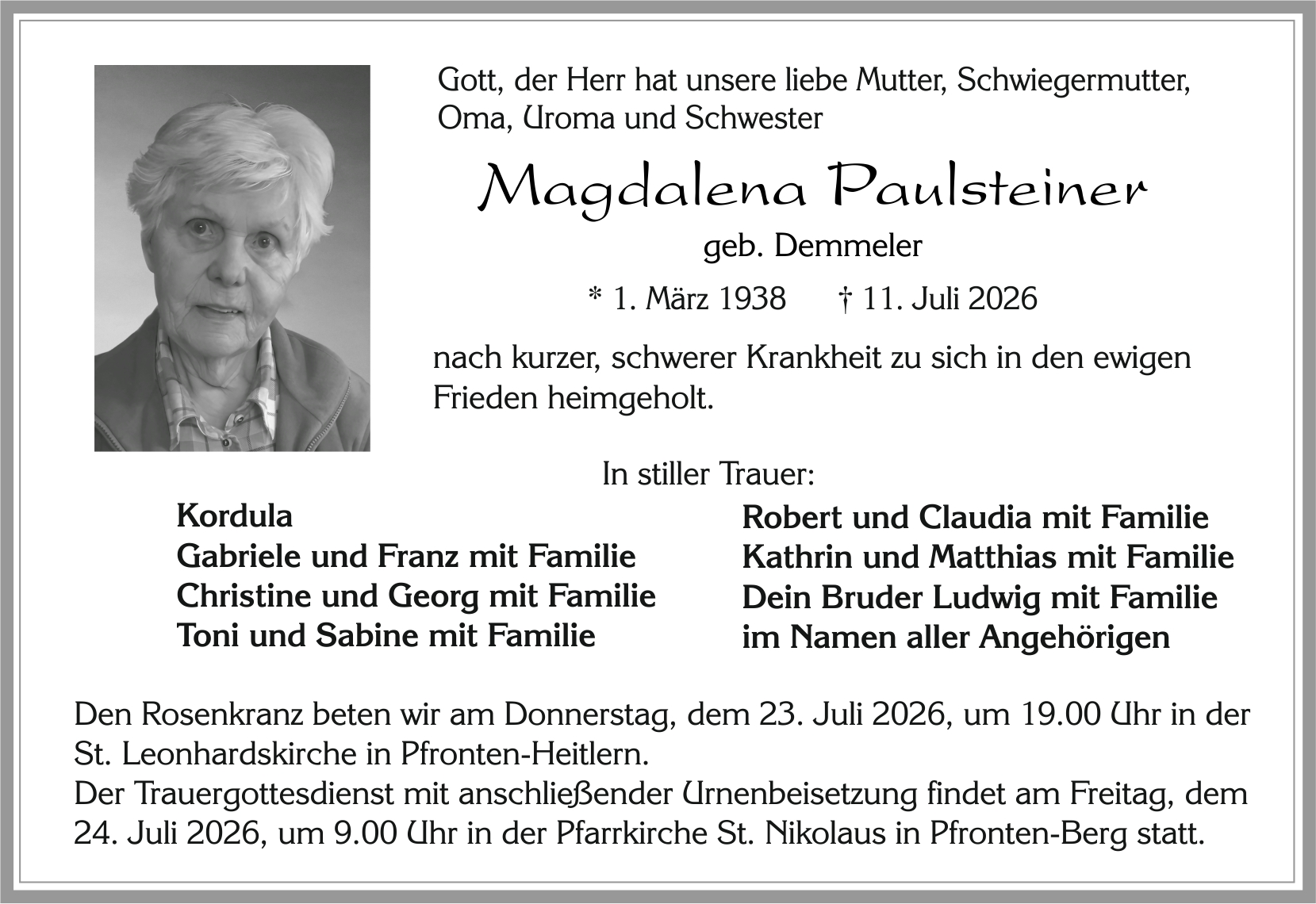 Gott, der Herr hat unsere liebe Mutter, Schwiegermutter, Oma, Uroma und Schwester

Magdalena Paulsteiner

geb. Demmeler

* 1. März 1938 † 11. Juli 2026

nach kurzer, schwerer Krankheit zu sich in den ewigen Frieden heimgeholt.

In stiller Trauer:

Kordula
Gabriele und Franz mit Familie
Christine und Georg mit Familie
Toni und Sabine mit Familie

Robert und Claudia mit Familie
Kathrin und Matthias mit Familie
Dein Bruder Ludwig mit Familie
im Namen aller Angehörigen

Den Rosenkranz beten wir am Donnerstag, dem 23. Juli 2026, um 19.00 Uhr in der St. Leonhardskirche in Pfronten-Heitlern.
Der Trauergottesdienst mit anschließender Urnenbeisetzung findet am Freitag, dem 24. Juli 2026, um 9.00 Uhr in der Pfarrkirche St. Nikolaus in Pfronten-Berg statt.